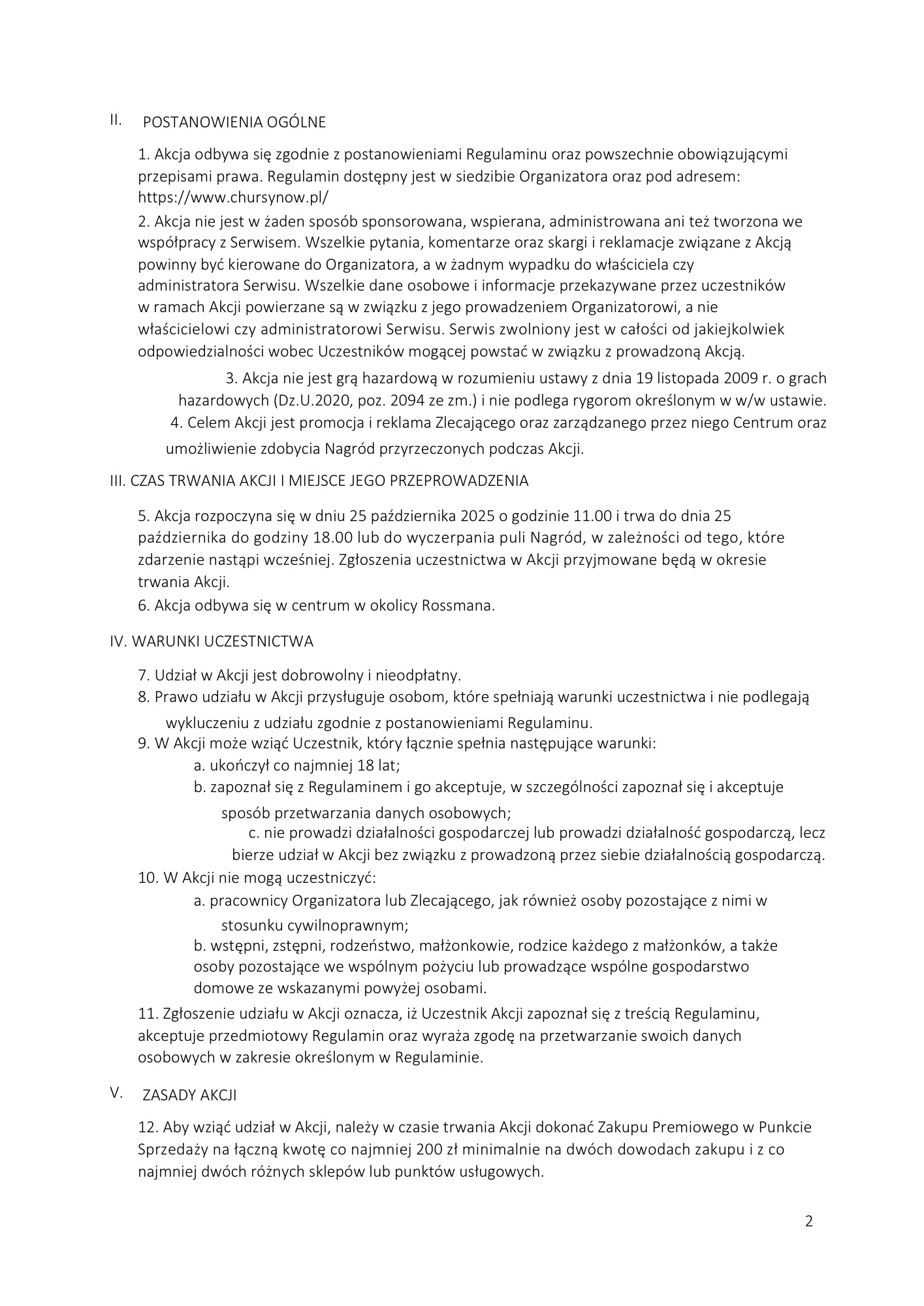 II. POSTANOWIENIA OGÓLNE

1. Akcja odbywa się zgodnie z postanowieniami Regulaminu oraz powszechnie obowiązującymi przepisami prawa. Regulamin dostępny jest w siedzibie Organizatora oraz pod adresem: https://www.chursynow.pl/

2. Akcja nie jest w żaden sposób sponsorowana, wspierana, administrowana ani też tworzona we współpracy z Serwisem. Wszelkie pytania, komentarze oraz skargi i reklamacje związane z Akcją powinny być kierowane do Organizatora, a w żadnym wypadku do właściciela czy administratora Serwisu. Wszelkie dane osobowe i informacje przekazywane przez uczestników w ramach Akcji powierzane są w związku z jego prowadzeniem Organizatorowi, a nie właścicielowi czy administratorowi Serwisu. Serwis zwolniony jest w całości od jakiejkolwiek odpowiedzialności wobec Uczestników mogącej powstać w związku z prowadzoną Akcją.

3. Akcja nie jest grą hazardową w rozumieniu ustawy z dnia 19 listopada 2009 r. o grach hazardowych (Dz.U.2020, poz. 2094 ze zm.) i nie podlega rygorom określonym w w/w ustawie.

4. Celem Akcji jest promocja i reklama Zlecającego oraz zarządzanego przez niego Centrum oraz umożliwienie zdobycia Nagród przyrzeczonych podczas Akcji.

III. CZAS TRWANIA AKCJI I MIEJSCE JEGO PRZEPROWADZENIA

5. Akcja rozpoczyna się w dniu 25 października 2025 o godzinie 11.00 i trwa do dnia 25 października do godziny 18.00 lub do wyczerpania puli Nagród, w zależności od tego, które zdarzenie nastąpi wcześniej. Zgłoszenia uczestnictwa w Akcji przyjmowane będą w okresie trwania Akcji.

6. Akcja odbywa się w centrum w okolicy Rossmana.

IV. WARUNKI UCZESTNICTWA

7. Udział w Akcji jest dobrowolny i nieodpłatny.

8. Prawo udziału w Akcji przysługuje osobom, które spełniają warunki uczestnictwa i nie podlegają wykluczeniu z udziału zgodnie z postanowieniami Regulaminu.

9. W Akcji może wziąć Uczestnik, który łącznie spełnia następujące warunki:
a. ukończył co najmniej 18 lat;
b. zapoznał się z Regulaminem i go akceptuje, w szczególności zapoznał się i akceptuje sposób przetwarzania danych osobowych;
c. nie prowadzi działalności gospodarczej lub prowadzi działalność gospodarczą, lecz bierze udział w Akcji bez związku z prowadzoną przez siebie działalnością gospodarczą.

10. W Akcji nie mogą uczestniczyć:
a. pracownicy Organizatora lub Zlecającego, jak również osoby pozostające z nimi w stosunku cywilnoprawnym;
b. wstępni, zstępni, rodzeństwo, małżonkowie, rodzice każdego z małżonków, a także osoby pozostające we wspólnym pożyciu lub prowadzące wspólne gospodarstwo domowe ze wskazanymi powyżej osobami.

11. Zgłoszenie udziału w Akcji oznacza, iż Uczestnik Akcji zapoznał się z treścią Regulaminu, akceptuje przedmiotowy Regulamin oraz wyraża zgodę na przetwarzanie swoich danych osobowych w zakresie określonym w Regulaminie.

V. ZASADY AKCJI

12. Aby wziąć udział w Akcji, należy w czasie trwania Akcji dokonać Zakupu Premiowego w Punkcie Sprzedaży na łączną kwotę co najmniej 200 zł minimalnie na dwóch dowodach zakupu i z co najmniej dwóch różnych sklepów lub punktów usługowych.

2